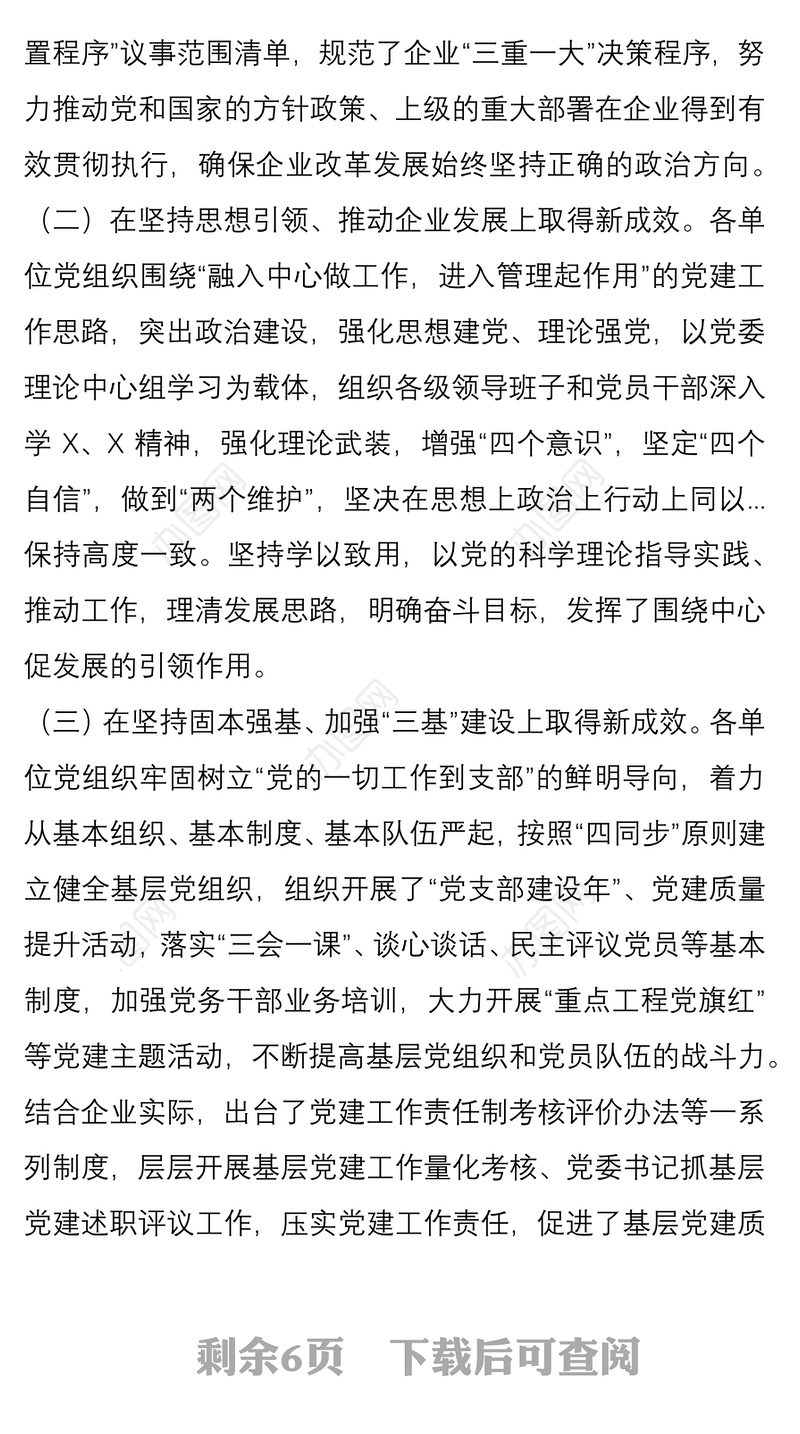 置程序”议事范围清单，规范了企业“三重一大”决策程序，努力推动党和国家的方针政策、上级的重大部署在企业得到有效贯彻执行，确保企业改革发展始终坚持正确的政治方向。

（二）在坚持思想引领、推动企业发展上取得新成效。各单位党组织围绕“融入中心做工作，进入管理起作用”的党建工作思路，突出政治建设，强化思想建党、理论强党，以党委理论中心组学习为载体，组织各级领导班子和党员干部深入学 X、X 精神，强化理论武装，增强“四个意识”，坚定“四个自信”，做到“两个维护”，坚决在思想上政治上行动上同以…保持高度一致。坚持学以致用，以党的科学理论指导实践、推动工作，理清发展思路，明确奋斗目标，发挥了围绕中心促发展的引领作用。

（三）在坚持固本强基、加强“三基”建设上取得新成效。各单位党组织牢固树立“党的一切工作到支部”的鲜明导向，着力从基本组织、基本制度、基本队伍严起，按照“四同步”原则建立健全基层党组织，组织开展了“党支部建设年”、党建质量提升活动，落实“三会一课”、谈心谈话、民主评议党员等基本制度，加强党务干部业务培训，大力开展“重点工程党旗红”等党建主题活动，不断提高基层党组织和党员队伍的战斗力。结合企业实际，出台了党建工作责任制考核评价办法等一系列制度，层层开展基层党建工作量化考核、党委书记抓基层党建述职评议工作，压实党建工作责任，促进了基层党建质

剩余6页　下载后可查阅